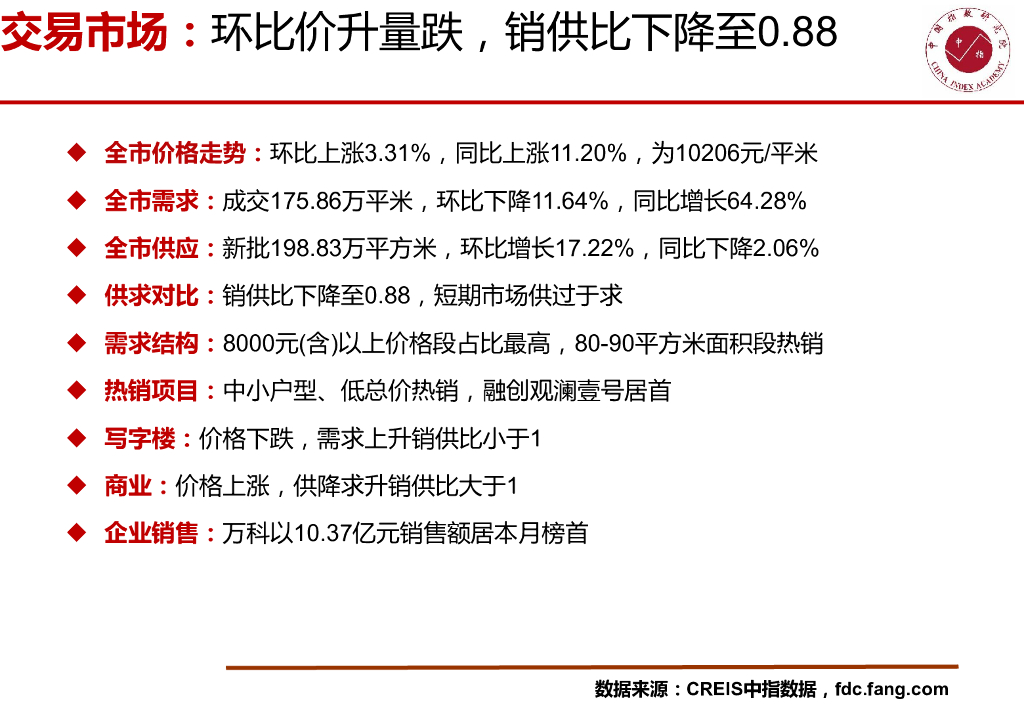 交易市场：环比价升量跌，销供比下降至0.88

中国指数研究院
中指
CHINA INDEX ACADEMY

◆ 全市价格走势：环比上涨3.31%，同比上涨11.20%，为10206元/平米
◆ 全市需求：成交175.86万平米，环比下降11.64%，同比增长64.28%
◆ 全市供应：新批198.83万平方米，环比增长17.22%，同比下降2.06%
◆ 供求对比：销供比下降至0.88，短期市场供过于求
◆ 需求结构：8000元(含)以上价格段占比最高，80-90平方米面积段热销
◆ 热销项目：中小户型、低总价热销，融创观澜壹号居首
◆ 写字楼：价格下跌，需求上升销供比小于1
◆ 商业：价格上涨，供降求升销供比大于1
◆ 企业销售：万科以10.37亿元销售额居本月榜首

数据来源：CREIS中指数据，fdc.fang.com